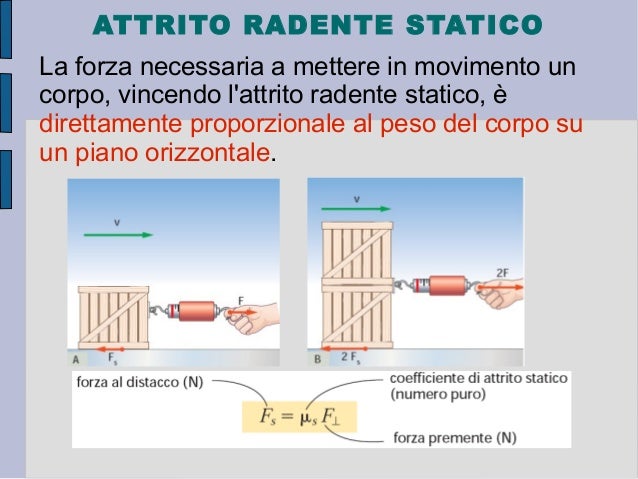 ATTRITO RADENTE STATICO

La forza necessaria a mettere in movimento un corpo, vincendo l'attrito radente statico, è direttamente proporzionale al peso del corpo su un piano orizzontale.

v

F

A $F_s$

v

2F

B $2 F_s$

forza al distacco (N)

coefficiente di attrito statico (numero puro)

$F_s = \mu_s F_\perp$

forza premente (N)